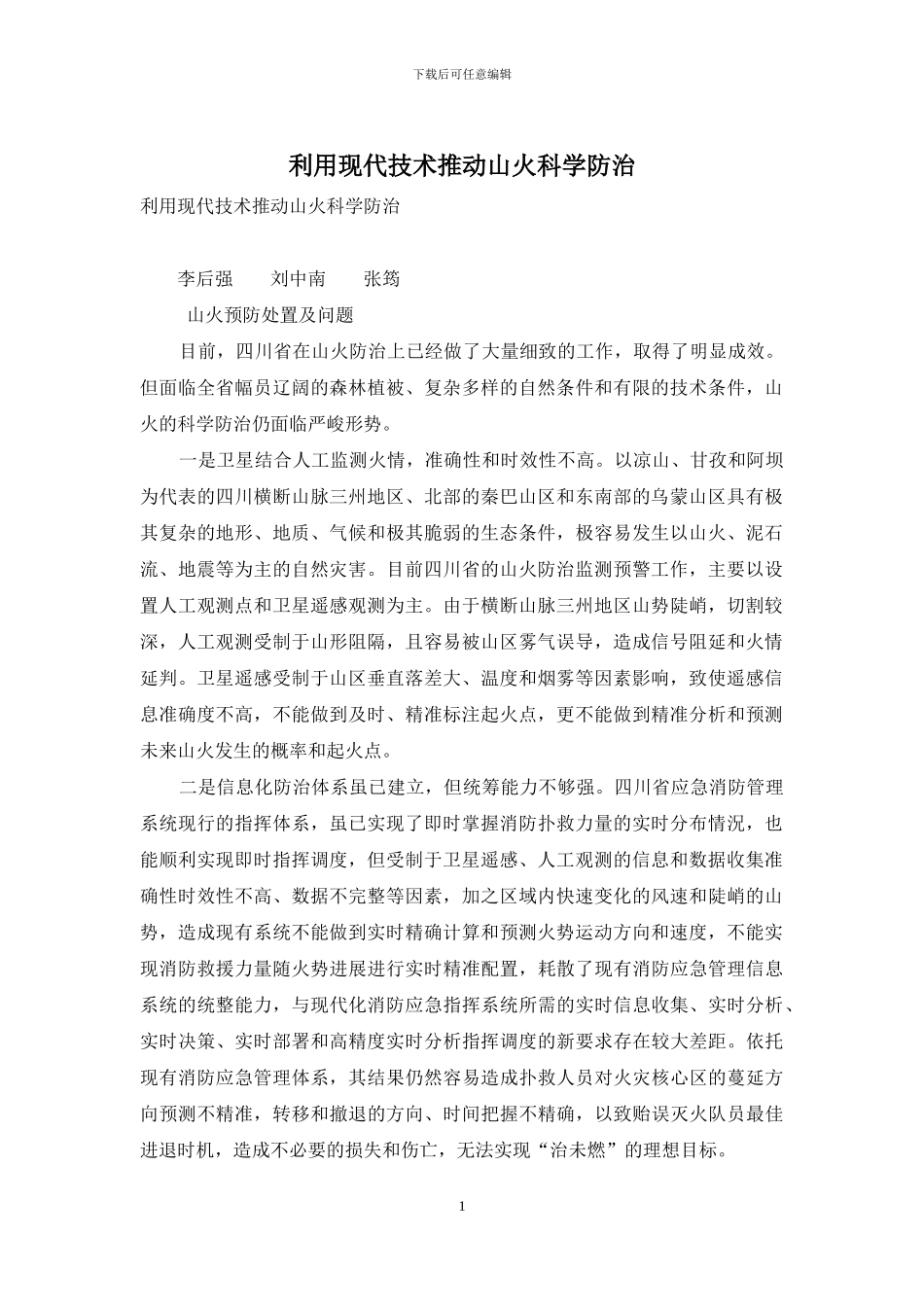 下载后可任意编辑

利用现代技术推动山火科学防治

利用现代技术推动山火科学防治

李后强　刘中南　张筠

山火预防处置及问题

目前，四川省在山火防治上已经做了大量细致的工作，取得了明显成效。但面临全省幅员辽阔的森林植被、复杂多样的自然条件和有限的技术条件，山火的科学防治仍面临严峻形势。

一是卫星结合人工监测火情，准确性和时效性不高。以凉山、甘孜和阿坝为代表的四川横断山脉三州地区、北部的秦巴山区和东南部的乌蒙山区具有极其复杂的地形、地质、气候和极其脆弱的生态条件，极容易发生以山火、泥石流、地震等为主的自然灾害。目前四川省的山火防治监测预警工作，主要以设置人工观测点和卫星遥感观测为主。由于横断山脉三州地区山势陡峭，切割较深，人工观测受制于山形阻隔，且容易被山区雾气误导，造成信号阻延和火情延判。卫星遥感受制于山区垂直落差大、温度和烟雾等因素影响，致使遥感信息准确度不高，不能做到及时、精准标注起火点，更不能做到精准分析和预测未来山火发生的概率和起火点。

二是信息化防治体系虽已建立，但统筹能力不够强。四川省应急消防管理系统现行的指挥体系，虽已实现了即时掌握消防扑救力量的实时分布情况，也能顺利实现即时指挥调度，但受制于卫星遥感、人工观测的信息和数据收集准确性时效性不高、数据不完整等因素，加之区域内快速变化的风速和陡峭的山势，造成现有系统不能做到实时精确计算和预测火势运动方向和速度，不能实现消防救援力量随火势进展进行实时精准配置，耗散了现有消防应急管理信息系统的统整能力，与现代化消防应急指挥系统所需的实时信息收集、实时分析、实时决策、实时部署和高精度实时分析指挥调度的新要求存在较大差距。依托现有消防应急管理体系，其结果仍然容易造成扑救人员对火灾核心区的蔓延方向预测不精准，转移和撤退的方向、时间把握不精确，以致贻误灭火队员最佳进退时机，造成不必要的损失和伤亡，无法实现“治未燃”的理想目标。

1